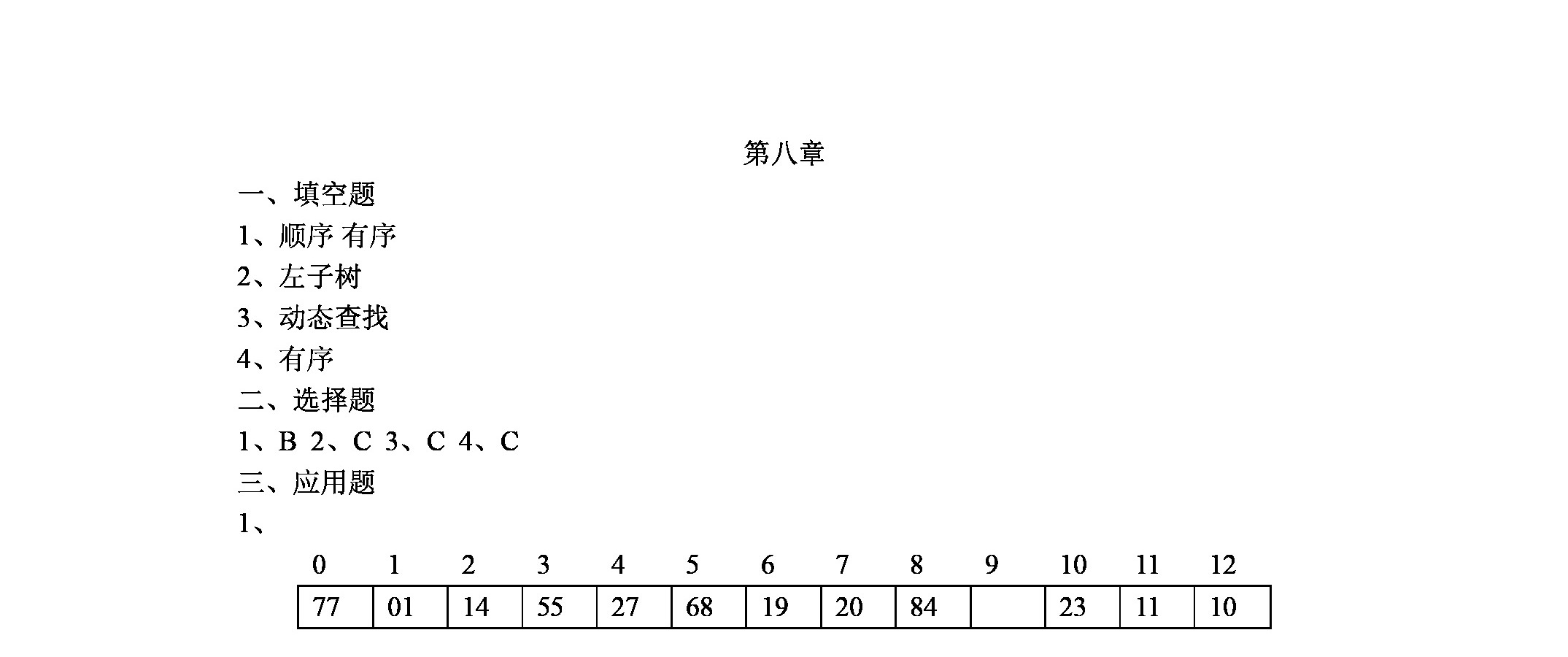 第八章

一、填空题

1、顺序 有序

2、左子树

3、动态查找

4、有序

二、选择题

1、B 2、C 3、C 4、C

三、应用题

1、

| 0 | 1 | 2 | 3 | 4 | 5 | 6 | 7 | 8 | 9 | 10 | 11 | 12 |
|---|---|---|---|---|---|---|---|---|---|---|---|---|
| 77 | 01 | 14 | 55 | 27 | 68 | 19 | 20 | 84 |  | 23 | 11 | 10 |